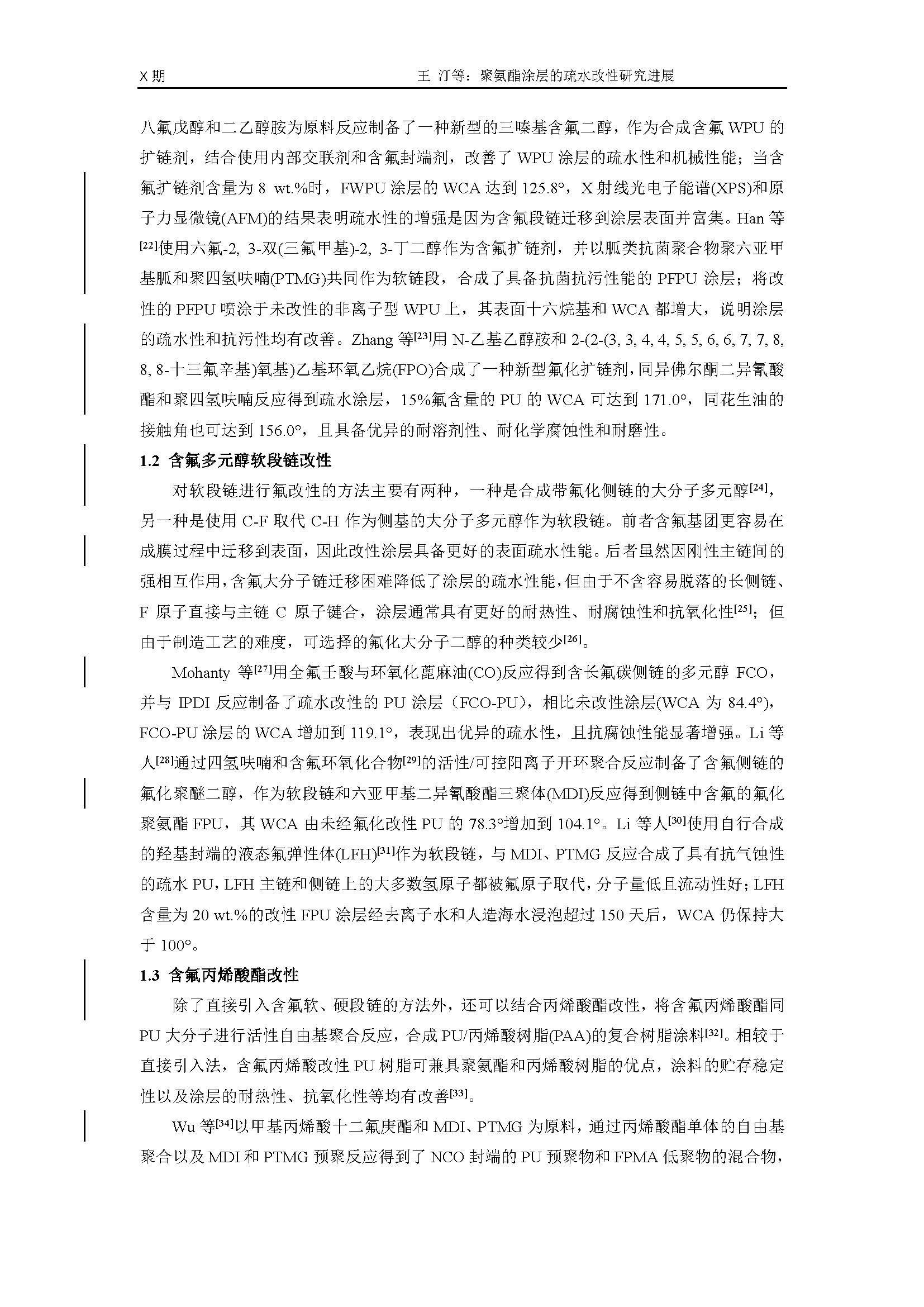 X 期　　王 汀等：聚氨酯涂层的疏水改性研究进展

八氟戊醇和二乙醇胺为原料反应制备了一种新型的三嗪基含氟二醇，作为合成含氟 WPU 的扩链剂，结合使用内部交联剂和含氟封端剂，改善了 WPU 涂层的疏水性和机械性能；当含氟扩链剂含量为 8 wt.%时，FWPU 涂层的 WCA 达到 125.8°，X 射线光电子能谱(XPS)和原子力显微镜(AFM)的结果表明疏水性的增强是因为含氟段链迁移到涂层表面并富集。Han 等$^{[22]}$使用六氟-2, 3-双(三氟甲基)-2, 3-丁二醇作为含氟扩链剂，并以胍类抗菌聚合物聚六亚甲基胍和聚四氢呋喃(PTMG)共同作为软链段，合成了具备抗菌抗污性能的 PFPU 涂层；将改性的 PFPU 喷涂于未改性的非离子型 WPU 上，其表面十六烷基和 WCA 都增大，说明涂层的疏水性和抗污性均有改善。Zhang 等$^{[23]}$用 N-乙基乙醇胺和 2-(2-(3, 3, 4, 4, 5, 5, 6, 6, 7, 7, 8, 8, 8-十三氟辛基)氧基)乙基环氧乙烷(FPO)合成了一种新型氟化扩链剂，同异佛尔酮二异氰酸酯和聚四氢呋喃反应得到疏水涂层，15%氟含量的 PU 的 WCA 可达到 171.0°，同花生油的接触角也可达到 156.0°，且具备优异的耐溶剂性、耐化学腐蚀性和耐磨性。

1.2 含氟多元醇软段链改性

对软段链进行氟改性的方法主要有两种，一种是合成带氟化侧链的大分子多元醇$^{[24]}$，另一种是使用 C-F 取代 C-H 作为侧基的大分子多元醇作为软段链。前者含氟基团更容易在成膜过程中迁移到表面，因此改性涂层具备更好的表面疏水性能。后者虽然因刚性主链间的强相互作用，含氟大分子链迁移困难降低了涂层的疏水性能，但由于不含容易脱落的长侧链、F 原子直接与主链 C 原子键合，涂层通常具有更好的耐热性、耐腐蚀性和抗氧化性$^{[25]}$；但由于制造工艺的难度，可选择的氟化大分子二醇的种类较少$^{[26]}$。

Mohanty 等$^{[27]}$用全氟壬酸与环氧化蓖麻油(CO)反应得到含长氟碳侧链的多元醇 FCO，并与 IPDI 反应制备了疏水改性的 PU 涂层（FCO-PU），相比未改性涂层(WCA 为 84.4°)，FCO-PU 涂层的 WCA 增加到 119.1°，表现出优异的疏水性，且抗腐蚀性能显著增强。Li 等人$^{[28]}$通过四氢呋喃和含氟环氧化合物$^{[29]}$的活性/可控阳离子开环聚合反应制备了含氟侧链的氟化聚醚二醇，作为软段链和六亚甲基二异氰酸酯三聚体(MDI)反应得到侧链中含氟的氟化聚氨酯 FPU，其 WCA 由未经氟化改性 PU 的 78.3°增加到 104.1°。Li 等人$^{[30]}$使用自行合成的羟基封端的液态氟弹性体(LFH)$^{[31]}$作为软段链，与 MDI、PTMG 反应合成了具有抗气蚀性的疏水 PU，LFH 主链和侧链上的大多数氢原子都被氟原子取代，分子量低且流动性好；LFH 含量为 20 wt.%的改性 FPU 涂层经去离子水和人造海水浸泡超过 150 天后，WCA 仍保持大于 100°。

1.3 含氟丙烯酸酯改性

除了直接引入含氟软、硬段链的方法外，还可以结合丙烯酸酯改性，将含氟丙烯酸酯同 PU 大分子进行活性自由基聚合反应，合成 PU/丙烯酸树脂(PAA)的复合树脂涂料$^{[32]}$。相较于直接引入法，含氟丙烯酸改性 PU 树脂可兼具聚氨酯和丙烯酸树脂的优点，涂料的贮存稳定性以及涂层的耐热性、抗氧化性等均有改善$^{[33]}$。

Wu 等$^{[34]}$以甲基丙烯酸十二氟庚酯和 MDI、PTMG 为原料，通过丙烯酸酯单体的自由基聚合以及 MDI 和 PTMG 预聚反应得到了 NCO 封端的 PU 预聚物和 FPMA 低聚物的混合物，